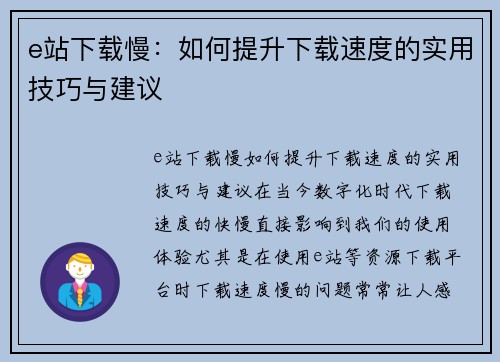 e站下载慢：如何提升下载速度的实用技巧与建议

e站下载慢如何提升下载速度的实用技巧与建议在当今数字化时代下载速度的快慢直接影响到我们的使用体验尤其是在使用e站等资源下载平台时下载速度慢的问题常常让人感